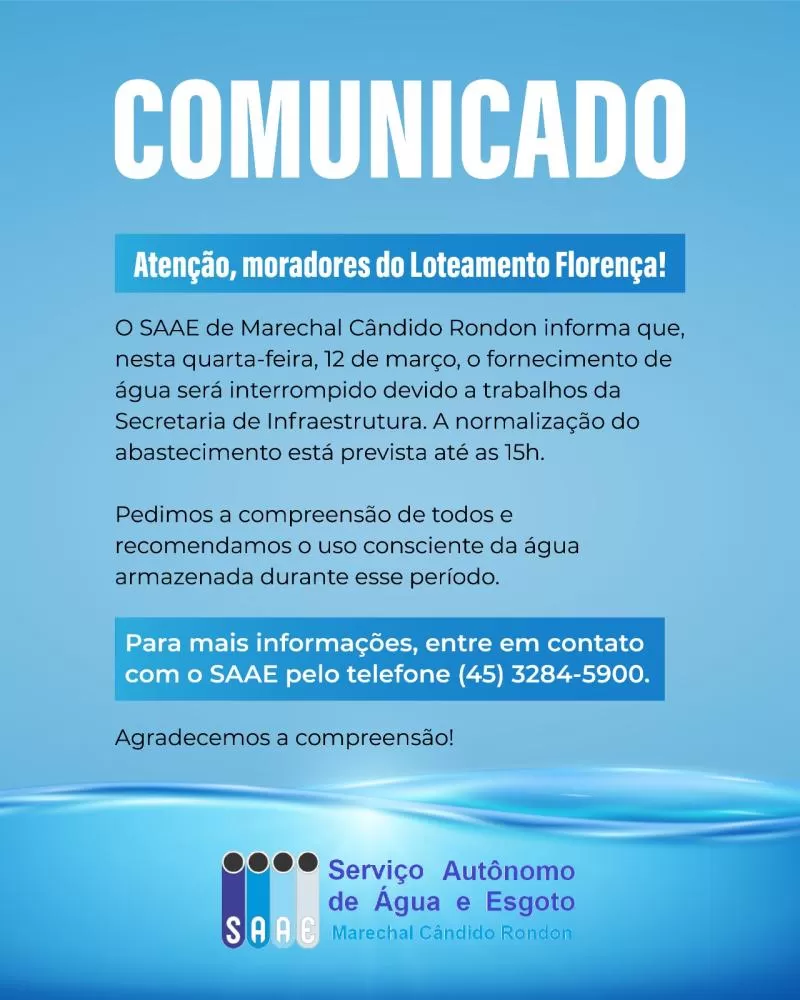 COMUNICADO

Atenção, moradores do Loteamento Florença!

O SAAE de Marechal Cândido Rondon informa que, nesta quarta-feira, 12 de março, o fornecimento de água será interrompido devido a trabalhos da Secretaria de Infraestrutura. A normalização do abastecimento está prevista até as 15h.

Pedimos a compreensão de todos e recomendamos o uso consciente da água armazenada durante esse período.

Para mais informações, entre em contato com o SAAE pelo telefone (45) 3284-5900.

Agradecemos a compreensão!

SAAE
Serviço Autônomo de Água e Esgoto
Marechal Cândido Rondon